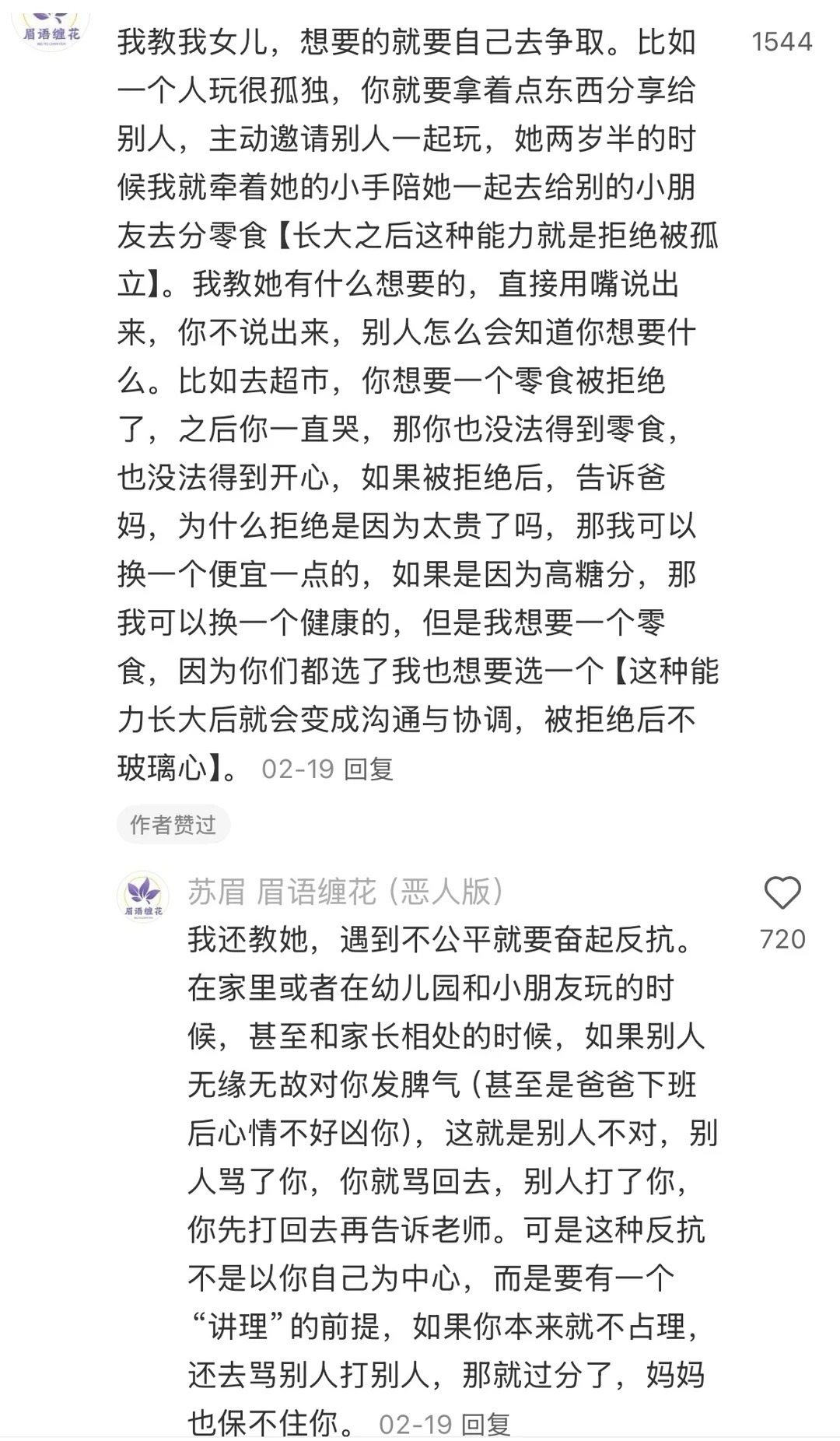 眉语缠花

我教我女儿，想要的就要自己去争取。比如一个人玩很孤独，你就要拿着点东西分享给别人，主动邀请别人一起玩，她两岁半的时候我就牵着她的小手陪她一起去给别的小朋友去分零食【长大之后这种能力就是拒绝被孤立】。我教她有什么想要的，直接用嘴说出来，你不说出来，别人怎么会知道你想要什么。比如去超市，你想要一个零食被拒绝了，之后你一直哭，那你也没法得到零食，也没法得到开心，如果被拒绝后，告诉爸妈，为什么拒绝是因为太贵了吗，那我可以换一个便宜一点的，如果是因为高糖分，那我可以换一个健康的，但是我想要一个零食，因为你们都选了我也想要选一个【这种能力长大后就会变成沟通与协调，被拒绝后不玻璃心】。 02-19 回复

1544

作者赞过

眉语缠花

苏眉 眉语缠花（恶人版）

我还教她，遇到不公平就要奋起反抗。在家里或者在幼儿园和小朋友玩的时候，甚至和家长相处的时候，如果别人无缘无故对你发脾气（甚至是爸爸下班后心情不好凶你），这就是别人不对，别人骂了你，你就骂回去，别人打了你，你先打回去再告诉老师。可是这种反抗不是以你自己为中心，而是要有一个“讲理”的前提，如果你本来就不占理，还去骂别人打别人，那就过分了，妈妈也保不住你。 02-19 回复

720